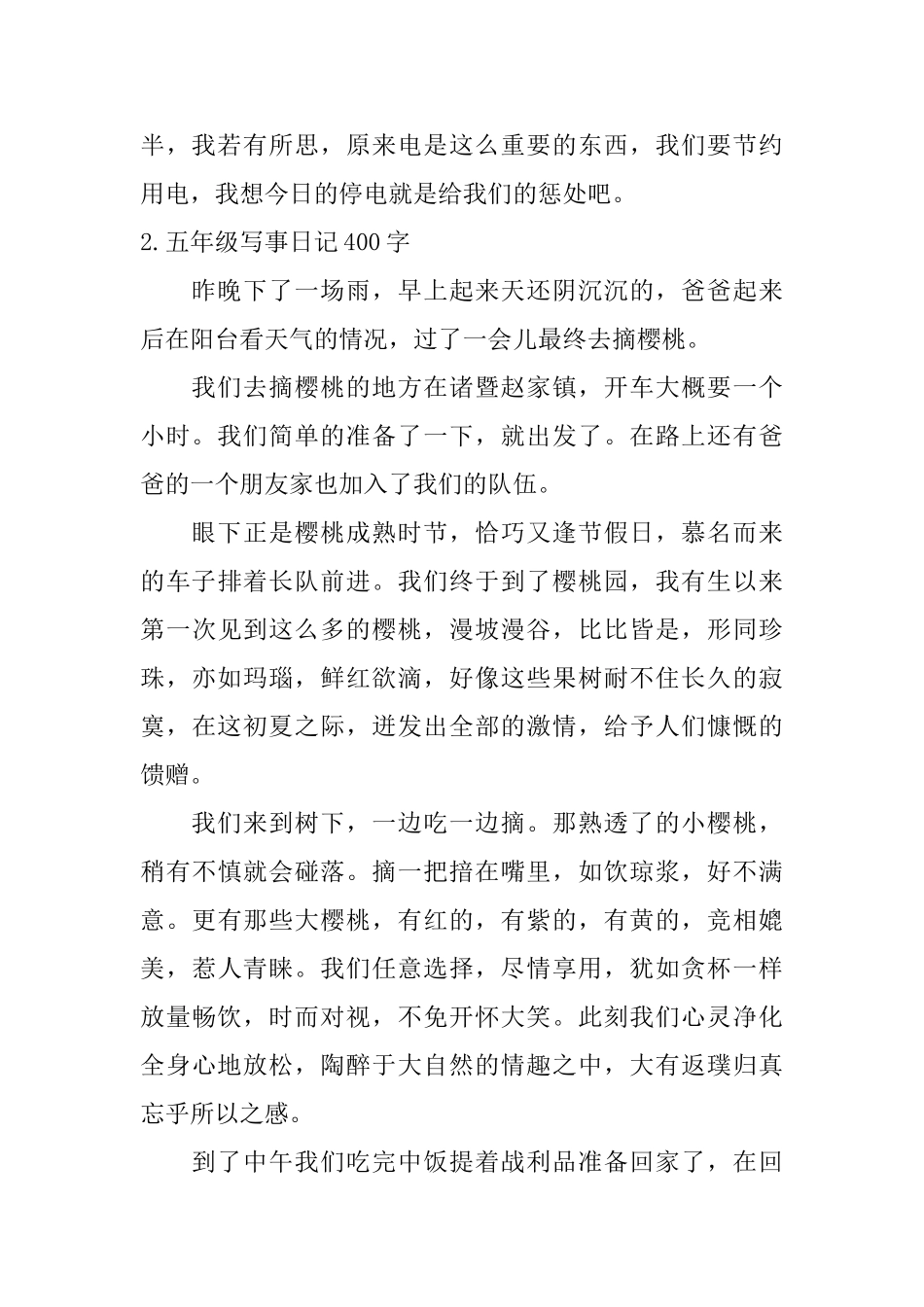 半，我若有所思，原来电是这么重要的东西，我们要节约用电，我想今日的停电就是给我们的惩处吧。

2.五年级写事日记400字

昨晚下了一场雨，早上起来天还阴沉沉的，爸爸起来后在阳台看天气的情况，过了一会儿最终去摘樱桃。

我们去摘樱桃的地方在诸暨赵家镇，开车大概要一个小时。我们简单的准备了一下，就出发了。在路上还有爸爸的一个朋友家也加入了我们的队伍。

眼下正是樱桃成熟时节，恰巧又逢节假日，慕名而来的车子排着长队前进。我们终于到了樱桃园，我有生以来第一次见到这么多的樱桃，漫坡漫谷，比比皆是，形同珍珠，亦如玛瑙，鲜红欲滴，好像这些果树耐不住长久的寂寞，在这初夏之际，迸发出全部的激情，给予人们慷慨的馈赠。

我们来到树下，一边吃一边摘。那熟透了的小樱桃，稍有不慎就会碰落。摘一把揞在嘴里，如饮琼浆，好不满意。更有那些大樱桃，有红的，有紫的，有黄的，竞相媲美，惹人青睐。我们任意选择，尽情享用，犹如贪杯一样放量畅饮，时而对视，不免开怀大笑。此刻我们心灵净化全身心地放松，陶醉于大自然的情趣之中，大有返璞归真忘乎所以之感。

到了中午我们吃完中饭提着战利品准备回家了，在回